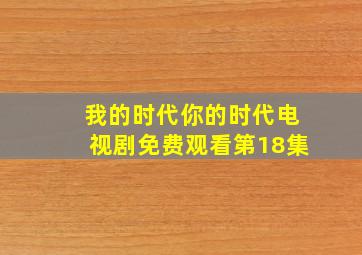 我的时代你的时代电视剧免费观看第18集